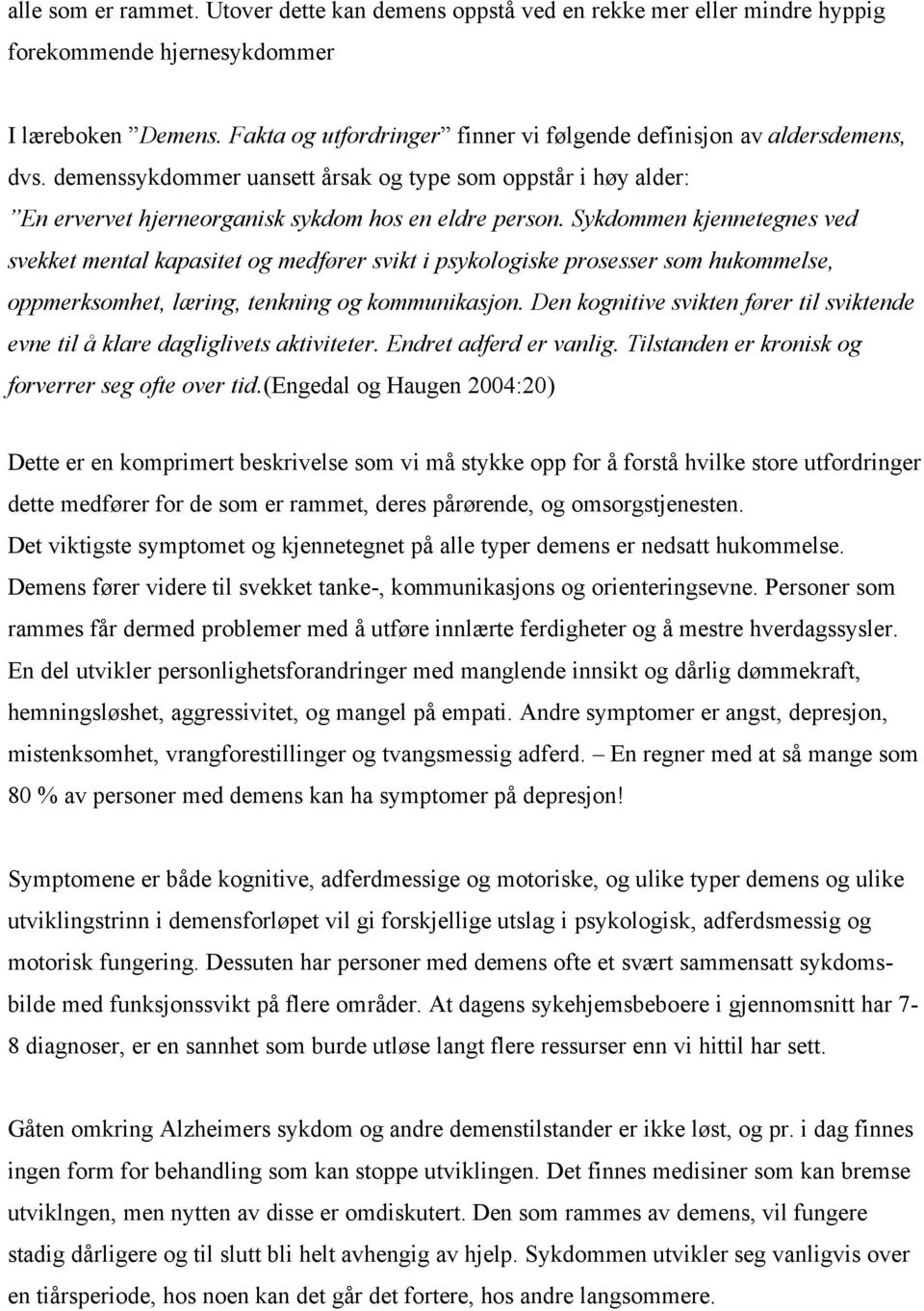 alle som er rammet. Utover dette kan demens oppstå ved en rekke mer eller mindre hyppig forekommende hjernesykdommer

I læreboken ”Demens. Fakta og utfordringer” finner vi følgende definisjon av aldersdemens, dvs. demenssykdommer uansett årsak og type som oppstår i høy alder:
”En ervervet hjerneorganisk sykdom hos en eldre person. Sykdommen kjennetegnes ved svekket mental kapasitet og medfører svikt i psykologiske prosesser som hukommelse, oppmerksomhet, læring, tenkning og kommunikasjon. Den kognitive svikten fører til sviktende evne til å klare dagliglivets aktiviteter. Endret adferd er vanlig. Tilstanden er kronisk og forverrer seg ofte over tid.(Engedal og Haugen 2004:20)

Dette er en komprimert beskrivelse som vi må stykke opp for å forstå hvilke store utfordringer dette medfører for de som er rammet, deres pårørende, og omsorgstjenesten.
Det viktigste symptomet og kjennetegnet på alle typer demens er nedsatt hukommelse.
Demens fører videre til svekket tanke-, kommunikasjons og orienteringsevne. Personer som rammes får dermed problemer med å utføre innlærte ferdigheter og å mestre hverdagssysler.
En del utvikler personlighetsforandringer med manglende innsikt og dårlig dømmekraft, hemningsløshet, aggressivitet, og mangel på empati. Andre symptomer er angst, depresjon, mistenksomhet, vrangforestillinger og tvangsmessig adferd. – En regner med at så mange som 80 % av personer med demens kan ha symptomer på depresjon!

Symptomene er både kognitive, adferdmessige og motoriske, og ulike typer demens og ulike utviklingstrinn i demensforløpet vil gi forskjellige utslag i psykologisk, adferdsmessig og motorisk fungering. Dessuten har personer med demens ofte et svært sammensatt sykdomsbilde med funksjonssvikt på flere områder. At dagens sykehjemsbeboere i gjennomsnitt har 7-8 diagnoser, er en sannhet som burde utløse langt flere ressurser enn vi hittil har sett.

Gåten omkring Alzheimers sykdom og andre demenstilstander er ikke løst, og pr. i dag finnes ingen form for behandling som kan stoppe utviklingen. Det finnes medisiner som kan bremse utviklngen, men nytten av disse er omdiskutert. Den som rammes av demens, vil fungere stadig dårligere og til slutt bli helt avhengig av hjelp. Sykdommen utvikler seg vanligvis over en tiårsperiode, hos noen kan det går det fortere, hos andre langsommere.